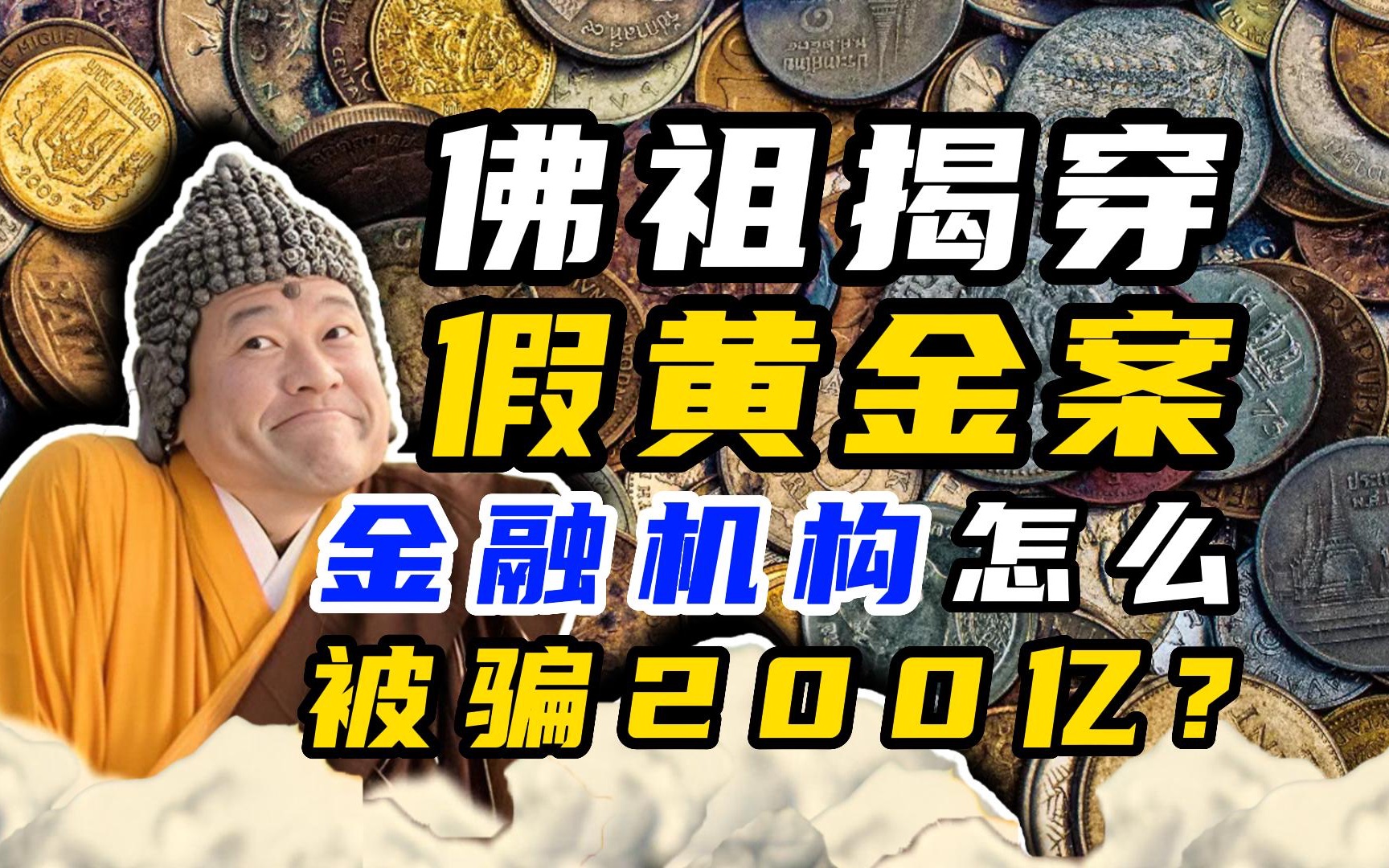 佛祖揭穿
假黄金案
金融机构怎么
被骗200亿？